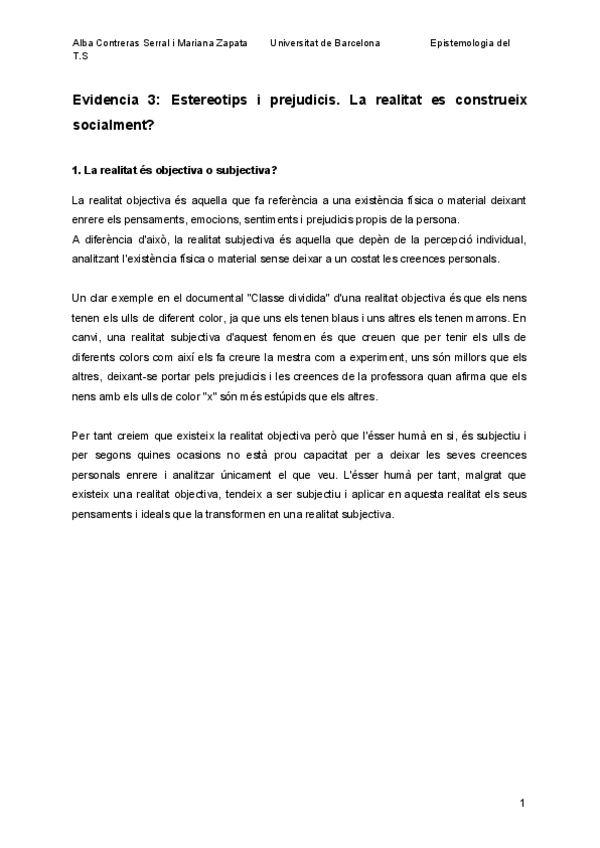 Alba Contreras Serral i Mariana Zapata Universitat de Barcelona Epistemologia del T.S

Evidencia 3: Estereotips i prejudicis. La realitat es construeix socialment?

1. La realitat és objectiva o subjectiva?

La realitat objectiva és aquella que fa referència a una existència física o material deixant enrere els pensaments, emocions, sentiments i prejudicis propis de la persona.
A diferència d'això, la realitat subjectiva és aquella que depèn de la percepció individual, analitzant l'existència física o material sense deixar a un costat les creences personals.

Un clar exemple en el documental "Classe dividida" d'una realitat objectiva és que els nens tenen els ulls de diferent color, ja que uns els tenen blaus i uns altres els tenen marrons. En canvi, una realitat subjectiva d'aquest fenomen és que creuen que per tenir els ulls de diferents colors com així els fa creure la mestra com a experiment, uns són millors que els altres, deixant-se portar pels prejudicis i les creences de la professora quan afirma que els nens amb els ulls de color "x" són més estúpids que els altres.

Per tant creiem que existeix la realitat objectiva però que l'ésser humà en si, és subjectiu i per segons quines ocasions no està prou capacitat per a deixar les seves creences personals enrere i analitzar únicament el que veu. L'ésser humà per tant, malgrat que existeix una realitat objectiva, tendeix a ser subjectiu i aplicar en aquesta realitat els seus pensaments i ideals que la transformen en una realitat subjectiva.

1